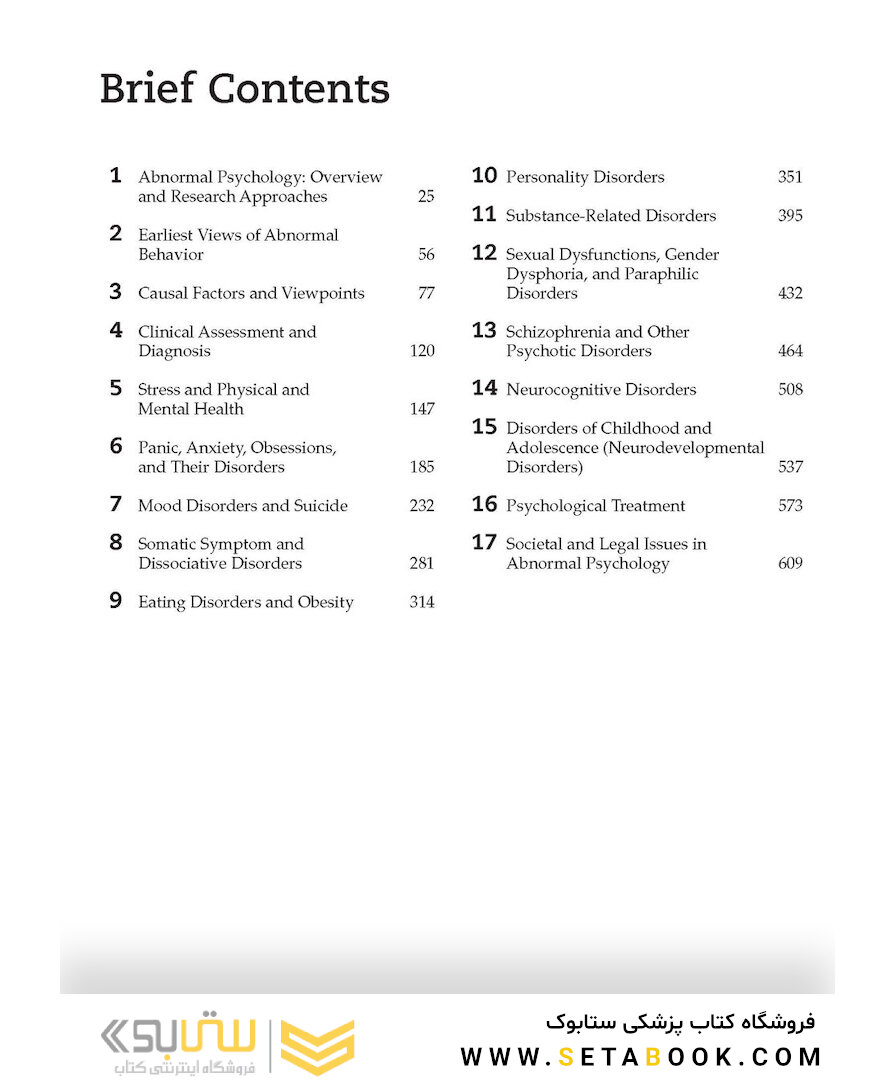 Brief Contents

1 Abnormal Psychology: Overview and Research Approaches 25

2 Earliest Views of Abnormal Behavior 56

3 Causal Factors and Viewpoints 77

4 Clinical Assessment and Diagnosis 120

5 Stress and Physical and Mental Health 147

6 Panic, Anxiety, Obsessions, and Their Disorders 185

7 Mood Disorders and Suicide 232

8 Somatic Symptom and Dissociative Disorders 281

9 Eating Disorders and Obesity 314

10 Personality Disorders 351

11 Substance-Related Disorders 395

12 Sexual Dysfunctions, Gender Dysphoria, and Paraphilic Disorders 432

13 Schizophrenia and Other Psychotic Disorders 464

14 Neurocognitive Disorders 508

15 Disorders of Childhood and Adolescence (Neurodevelopmental Disorders) 537

16 Psychological Treatment 573

17 Societal and Legal Issues in Abnormal Psychology 609

ستابوک
فروشگاه اینترنتی کتاب

فروشگاه کتاب پزشکی ستابوک
WWW.SETABOOK.COM